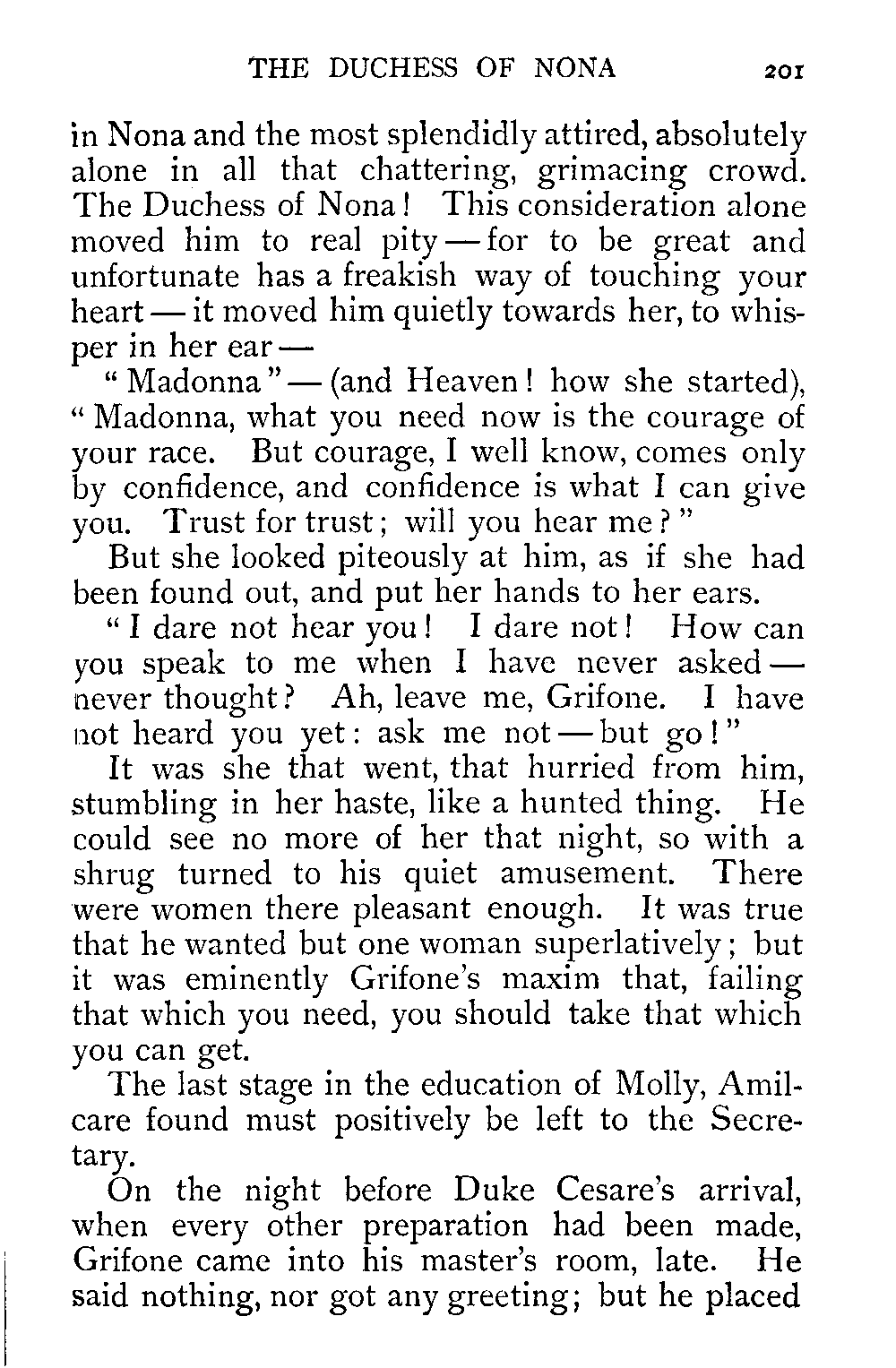 THE DUCHESS OF NONA 201

in Nona and the most splendidly attired, absolutely alone in all that chattering, grimacing crowd. The Duchess of Nona! This consideration alone moved him to real pity — for to be great and unfortunate has a freakish way of touching your heart — it moved him quietly towards her, to whisper in her ear —

"Madonna" — (and Heaven! how she started), "Madonna, what you need now is the courage of your race. But courage, I well know, comes only by confidence, and confidence is what I can give you. Trust for trust; will you hear me?"

But she looked piteously at him, as if she had been found out, and put her hands to her ears.

"I dare not hear you! I dare not! How can you speak to me when I have never asked — never thought? Ah, leave me, Grifone. I have not heard you yet: ask me not — but go!"

It was she that went, that hurried from him, stumbling in her haste, like a hunted thing. He could see no more of her that night, so with a shrug turned to his quiet amusement. There were women there pleasant enough. It was true that he wanted but one woman superlatively; but it was eminently Grifone's maxim that, failing that which you need, you should take that which you can get.

The last stage in the education of Molly, Amilcare found must positively be left to the Secretary.

On the night before Duke Cesare's arrival, when every other preparation had been made, Grifone came into his master's room, late. He said nothing, nor got any greeting; but he placed